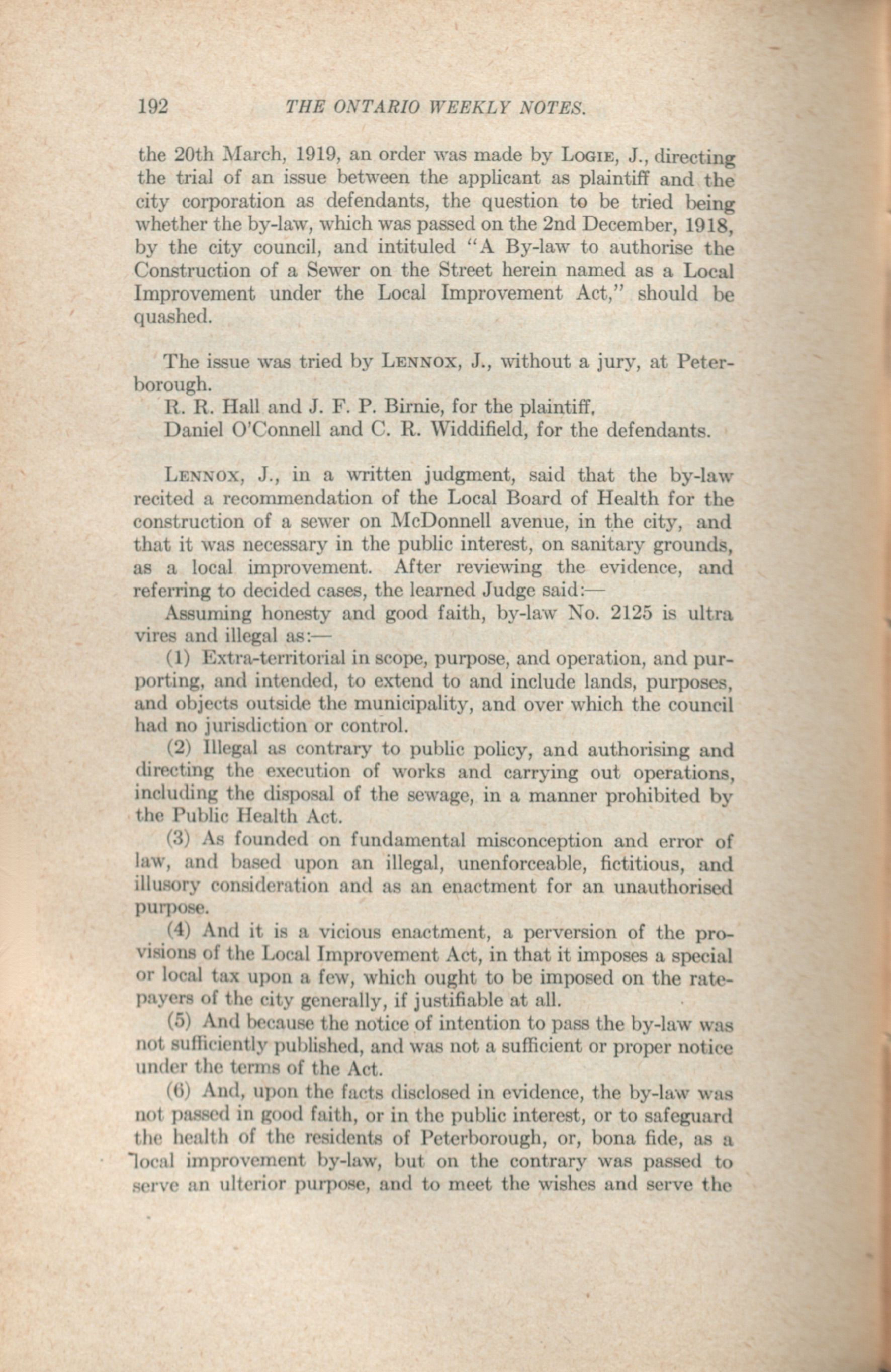 192 THE ONTARIO WEEKLY NOTES.

the 20th March, 1919, an order was made by LOGIE, J., directing the trial of an issue between the applicant as plaintiff and the city corporation as defendants, the question to be tried being whether the by-law, which was passed on the 2nd December, 1918, by the city council, and intituled "A By-law to authorise the Construction of a Sewer on the Street herein named as a Local Improvement under the Local Improvement Act," should be quashed.

The issue was tried by LENNOX, J., without a jury, at Peterborough.

R. R. Hall and J. F. P. Birnie, for the plaintiff.

Daniel O'Connell and C. R. Widdifield, for the defendants.

LENNOX, J., in a written judgment, said that the by-law recited a recommendation of the Local Board of Health for the construction of a sewer on McDonnell avenue, in the city, and that it was necessary in the public interest, on sanitary grounds, as a local improvement. After reviewing the evidence, and referring to decided cases, the learned Judge said:—

Assuming honesty and good faith, by-law No. 2125 is ultra vires and illegal as:—

(1) Extra-territorial in scope, purpose, and operation, and purporting, and intended, to extend to and include lands, purposes, and objects outside the municipality, and over which the council had no jurisdiction or control.

(2) Illegal as contrary to public policy, and authorising and directing the execution of works and carrying out operations, including the disposal of the sewage, in a manner prohibited by the Public Health Act.

(3) As founded on fundamental misconception and error of law, and based upon an illegal, unenforceable, fictitious, and illusory consideration and as an enactment for an unauthorised purpose.

(4) And it is a vicious enactment, a perversion of the provisions of the Local Improvement Act, in that it imposes a special or local tax upon a few, which ought to be imposed on the ratepayers of the city generally, if justifiable at all.

(5) And because the notice of intention to pass the by-law was not sufficiently published, and was not a sufficient or proper notice under the terms of the Act.

(6) And, upon the facts disclosed in evidence, the by-law was not passed in good faith, or in the public interest, or to safeguard the health of the residents of Peterborough, or, bona fide, as a local improvement by-law, but on the contrary was passed to serve an ulterior purpose, and to meet the wishes and serve the